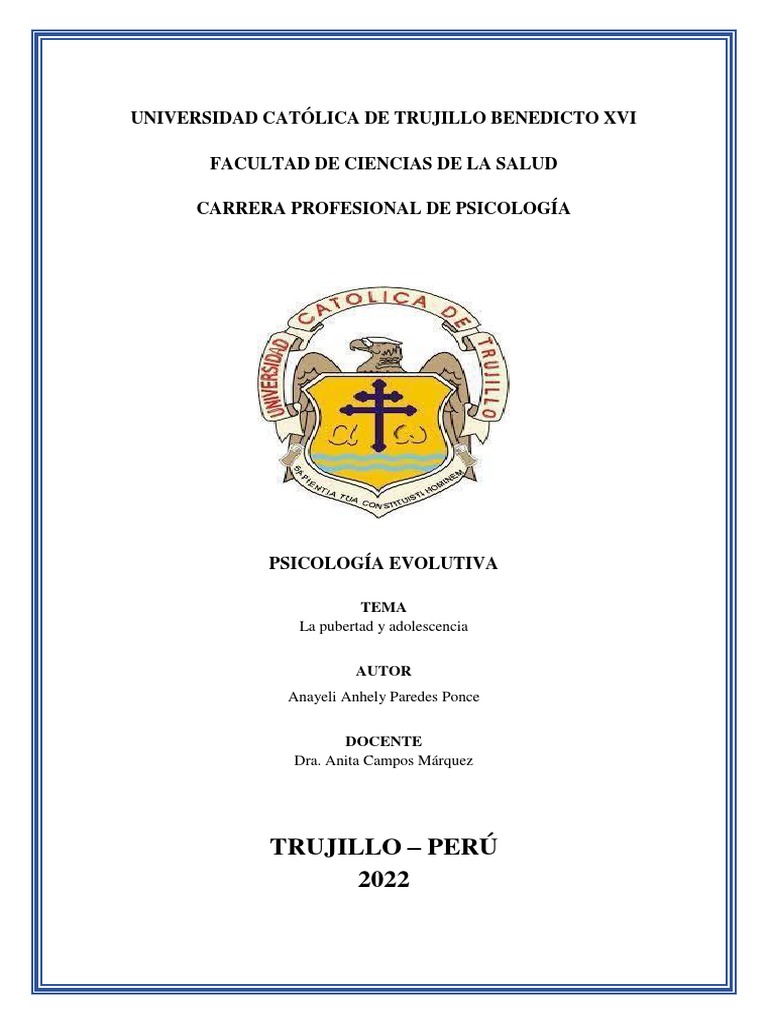 UNIVERSIDAD CATÓLICA DE TRUJILLO BENEDICTO XVI

FACULTAD DE CIENCIAS DE LA SALUD

CARRERA PROFESIONAL DE PSICOLOGÍA

UNIVERSIDAD CATOLICA DE TRUJILLO

SAPIENTIA TUA CONSTITUISTI HOMINEM

PSICOLOGÍA EVOLUTIVA

TEMA
La pubertad y adolescencia

AUTOR
Anayeli Anhely Paredes Ponce

DOCENTE
Dra. Anita Campos Márquez

TRUJILLO – PERÚ
2022